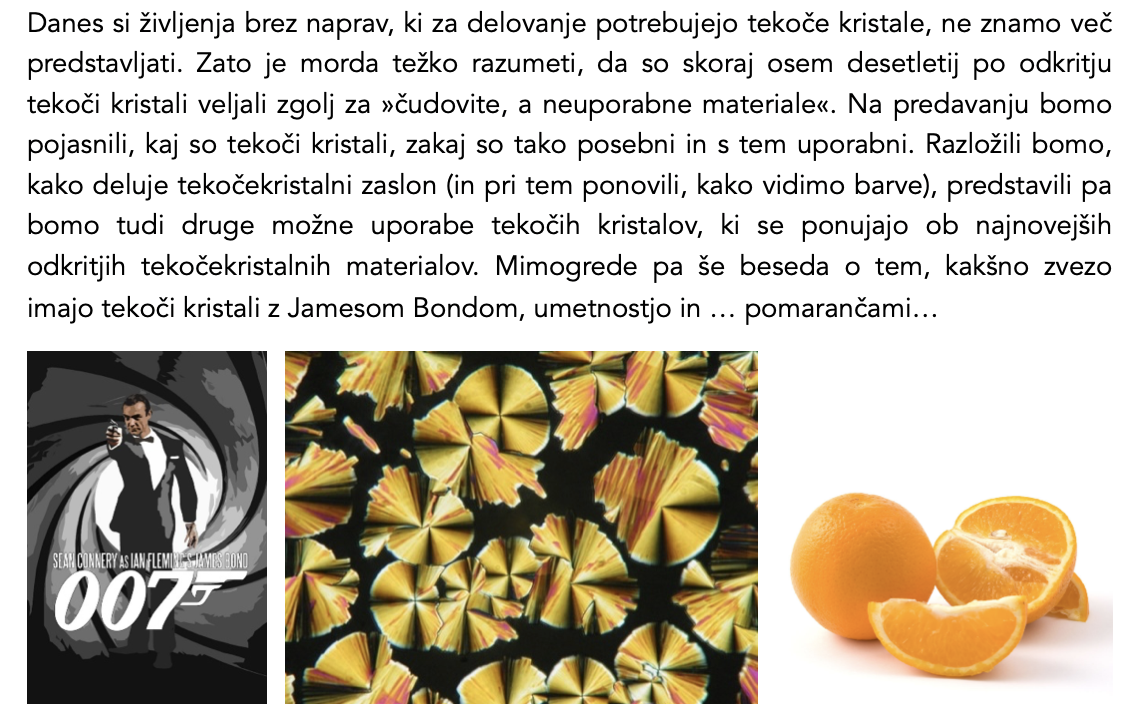 Danes si življenja brez naprav, ki za delovanje potrebujejo tekoče kristale, ne znamo več predstavljati. Zato je morda težko razumeti, da so skoraj osem desetletij po odkritju tekoči kristali veljali zgolj za »čudovite, a neuporabne materiale«. Na predavanju bomo pojasnili, kaj so tekoči kristali, zakaj so tako posebni in s tem uporabni. Razložili bomo, kako deluje tekočekristalni zaslon (in pri tem ponovili, kako vidimo barve), predstavili pa bomo tudi druge možne uporabe tekočih kristalov, ki se ponujajo ob najnovejših odkritjih tekočekristalnih materialov. Mimogrede pa še beseda o tem, kakšno zvezo imajo tekoči kristali z Jamesom Bondom, umetnostjo in … pomarančami…

SEAN CONNERY AS IAN FLEMING'S JAMES BOND
007